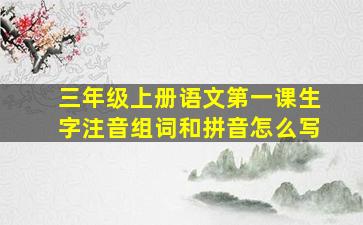 三年级上册语文第一课生字注音组词和拼音怎么写